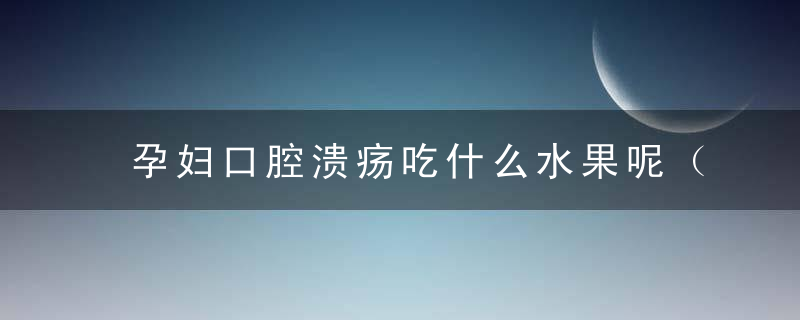 孕妇口腔溃疡吃什么水果呢（